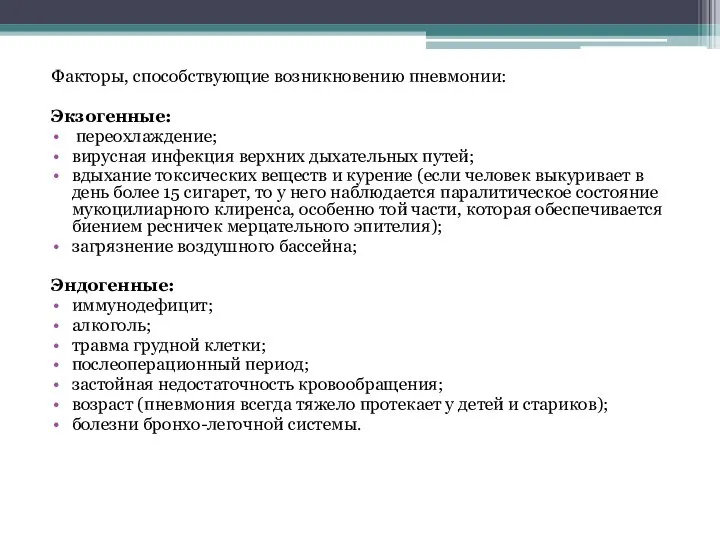 Факторы, способствующие возникновению пневмонии:

Экзогенные:
• переохлаждение;
• вирусная инфекция верхних дыхательных путей;
• вдыхание токсических веществ и курение (если человек выкуривает в день более 15 сигарет, то у него наблюдается паралитическое состояние мукоцилиарного клиренса, особенно той части, которая обеспечивается биением ресничек мерцательного эпителия);
• загрязнение воздушного бассейна;

Эндогенные:
• иммунодефицит;
• алкоголь;
• травма грудной клетки;
• послеоперационный период;
• застойная недостаточность кровообращения;
• возраст (пневмония всегда тяжело протекает у детей и стариков);
• болезни бронхо-легочной системы.